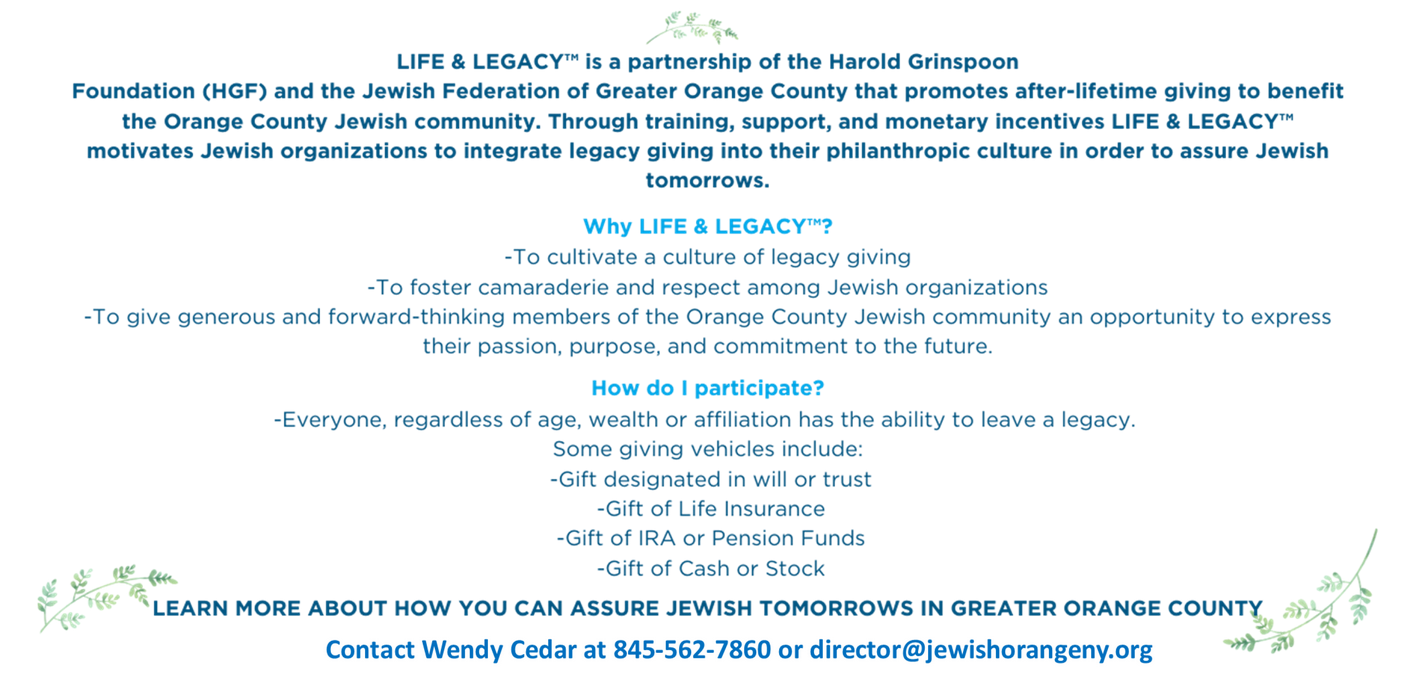 LIFE & LEGACY™ is a partnership of the Harold Grinspoon Foundation (HGF) and the Jewish Federation of Greater Orange County that promotes after-lifetime giving to benefit the Orange County Jewish community. Through training, support, and monetary incentives LIFE & LEGACY™ motivates Jewish organizations to integrate legacy giving into their philanthropic culture in order to assure Jewish tomorrows.

Why LIFE & LEGACY™?
-To cultivate a culture of legacy giving
-To foster camaraderie and respect among Jewish organizations
-To give generous and forward-thinking members of the Orange County Jewish community an opportunity to express their passion, purpose, and commitment to the future.

How do I participate?
-Everyone, regardless of age, wealth or affiliation has the ability to leave a legacy.
Some giving vehicles include:
-Gift designated in will or trust
-Gift of Life Insurance
-Gift of IRA or Pension Funds
-Gift of Cash or Stock

LEARN MORE ABOUT HOW YOU CAN ASSURE JEWISH TOMORROWS IN GREATER ORANGE COUNTY

Contact Wendy Cedar at 845-562-7860 or director@jewishorangeny.org